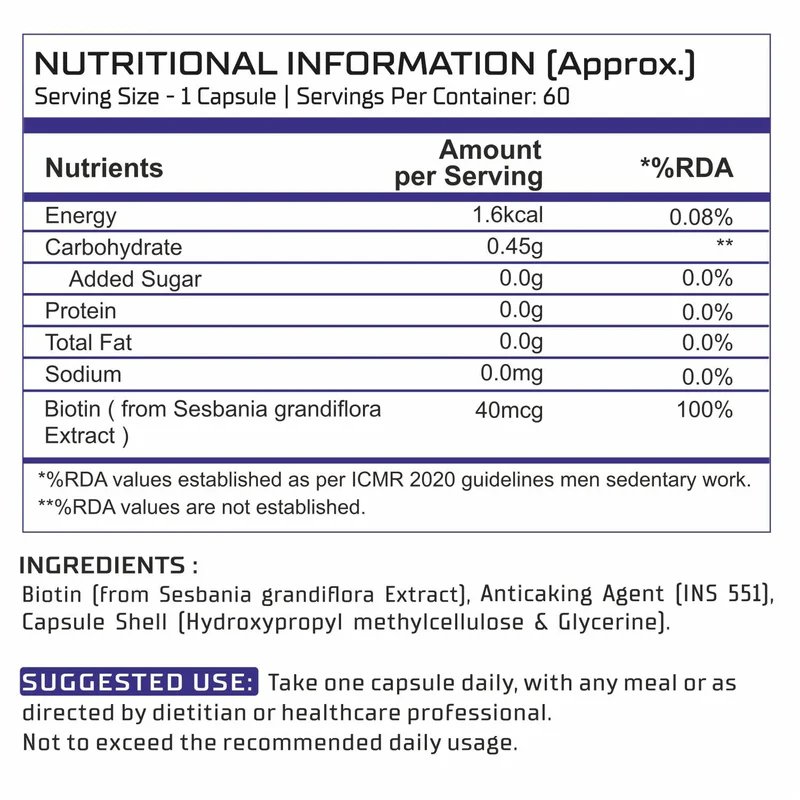 NUTRITIONAL INFORMATION (Approx.)
Serving Size - 1 Capsule | Servings Per Container: 60

| Nutrients | Amount per Serving | *%RDA |
|---|---|---|
| Energy | 1.6kcal | 0.08% |
| Carbohydrate | 0.45g | ** |
| Added Sugar | 0.0g | 0.0% |
| Protein | 0.0g | 0.0% |
| Total Fat | 0.0g | 0.0% |
| Sodium | 0.0mg | 0.0% |
| Biotin ( from Sesbania grandiflora Extract ) | 40mcg | 100% |

*%RDA values established as per ICMR 2020 guidelines men sedentary work.
**%RDA values are not established.

INGREDIENTS :
Biotin (from Sesbania grandiflora Extract), Anticaking Agent (INS 551), Capsule Shell (Hydroxypropyl methylcellulose & Glycerine).

SUGGESTED USE: Take one capsule daily, with any meal or as directed by dietitian or healthcare professional.
Not to exceed the recommended daily usage.